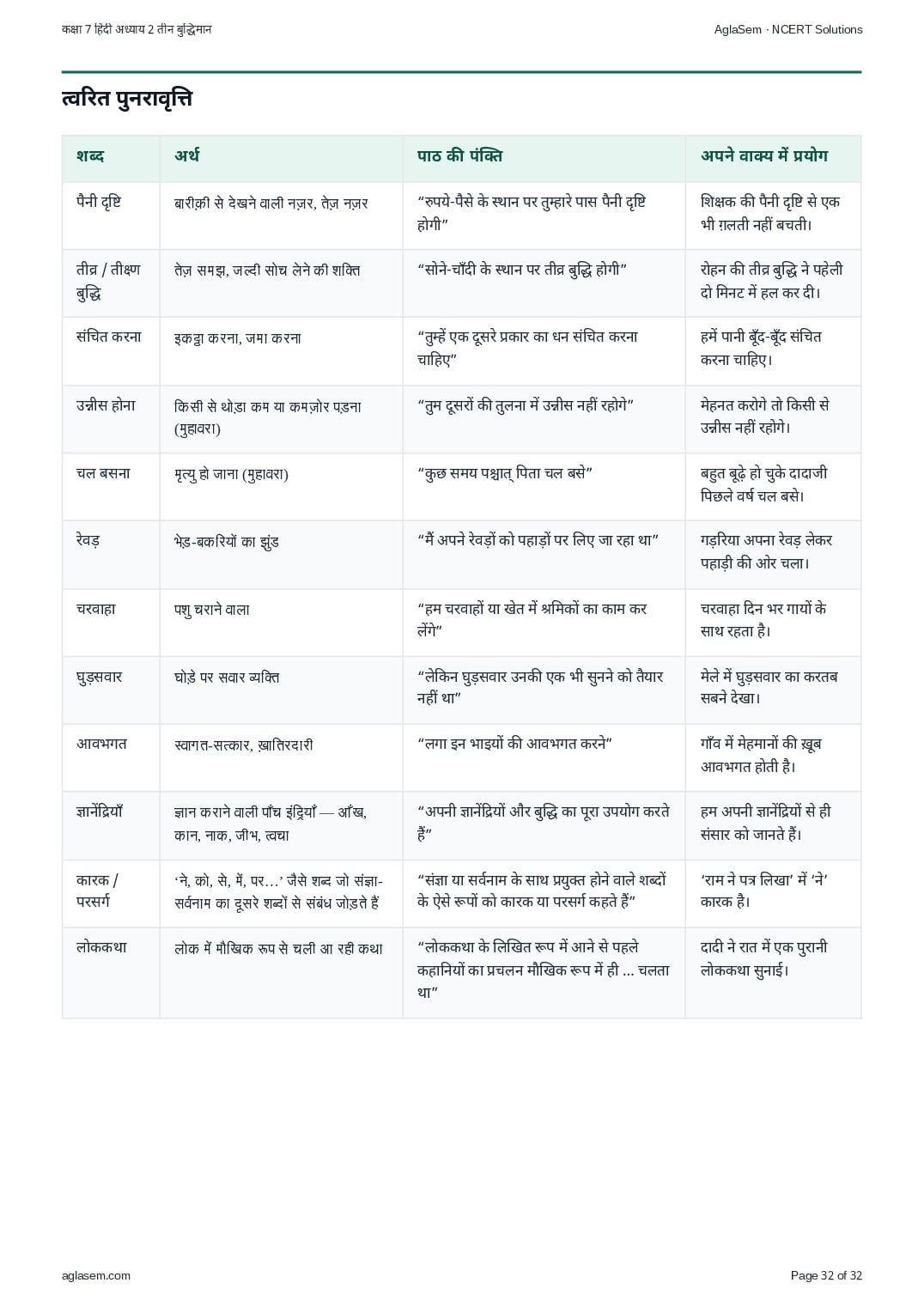 कक्षा 7 हिंदी अध्याय 2 तीन बुद्धिमान

AglaSem · NCERT Solutions

त्वरित पुनरावृत्ति

| शब्द | अर्थ | पाठ की पंक्ति | अपने वाक्य में प्रयोग |
|---|---|---|---|
| पैनी दृष्टि | बारीक़ी से देखने वाली नज़र, तेज़ नज़र | “रुपये-पैसे के स्थान पर तुम्हारे पास पैनी दृष्टि होगी” | शिक्षक की पैनी दृष्टि से एक भी ग़लती नहीं बचती। |
| तीव्र / तीक्ष्ण बुद्धि | तेज़ समझ, जल्दी सोच लेने की शक्ति | “सोने-चाँदी के स्थान पर तीव्र बुद्धि होगी” | रोहन की तीव्र बुद्धि ने पहेली दो मिनट में हल कर दी। |
| संचित करना | इकट्ठा करना, जमा करना | “तुम्हें एक दूसरे प्रकार का धन संचित करना चाहिए” | हमें पानी बूँद-बूँद संचित करना चाहिए। |
| उन्नीस होना | किसी से थोड़ा कम या कमज़ोर पड़ना (मुहावरा) | “तुम दूसरों की तुलना में उन्नीस नहीं रहोगे” | मेहनत करोगे तो किसी से उन्नीस नहीं रहोगे। |
| चल बसना | मृत्यु हो जाना (मुहावरा) | “कुछ समय पश्चात् पिता चल बसे” | बहुत बूढ़े हो चुके दादाजी पिछले वर्ष चल बसे। |
| रेवड़ | भेड़-बकरियों का झुंड | “मैं अपने रेवड़ों को पहाड़ों पर लिए जा रहा था” | गड़रिया अपना रेवड़ लेकर पहाड़ी की ओर चला। |
| चरवाहा | पशु चराने वाला | “हम चरवाहों या खेत में श्रमिकों का काम कर लेंगे” | चरवाहा दिन भर गायों के साथ रहता है। |
| घुड़सवार | घोड़े पर सवार व्यक्ति | “लेकिन घुड़सवार उनकी एक भी सुनने को तैयार नहीं था” | मेले में घुड़सवार का करतब सबने देखा। |
| आवभगत | स्वागत-सत्कार, ख़ातिरदारी | “लगा इन भाइयों की आवभगत करने” | गाँव में मेहमानों की ख़ूब आवभगत होती है। |
| ज्ञानेंद्रियाँ | ज्ञान कराने वाली पाँच इंद्रियाँ — आँख, कान, नाक, जीभ, त्वचा | “अपनी ज्ञानेंद्रियों और बुद्धि का पूरा उपयोग करते हैं” | हम अपनी ज्ञानेंद्रियों से ही संसार को जानते हैं। |
| कारक / परसर्ग | ‘ने, को, से, में, पर…’ जैसे शब्द जो संज्ञा-सर्वनाम का दूसरे शब्दों से संबंध जोड़ते हैं | “संज्ञा या सर्वनाम के साथ प्रयुक्त होने वाले शब्दों के ऐसे रूपों को कारक या परसर्ग कहते हैं” | ‘राम ने पत्र लिखा’ में ‘ने’ कारक है। |
| लोककथा | लोक में मौखिक रूप से चली आ रही कथा | “लोककथा के लिखित रूप में आने से पहले कहानियों का प्रचलन मौखिक रूप में ही … चलता था” | दादी ने रात में एक पुरानी लोककथा सुनाई। |

aglasem.com

Page 32 of 32